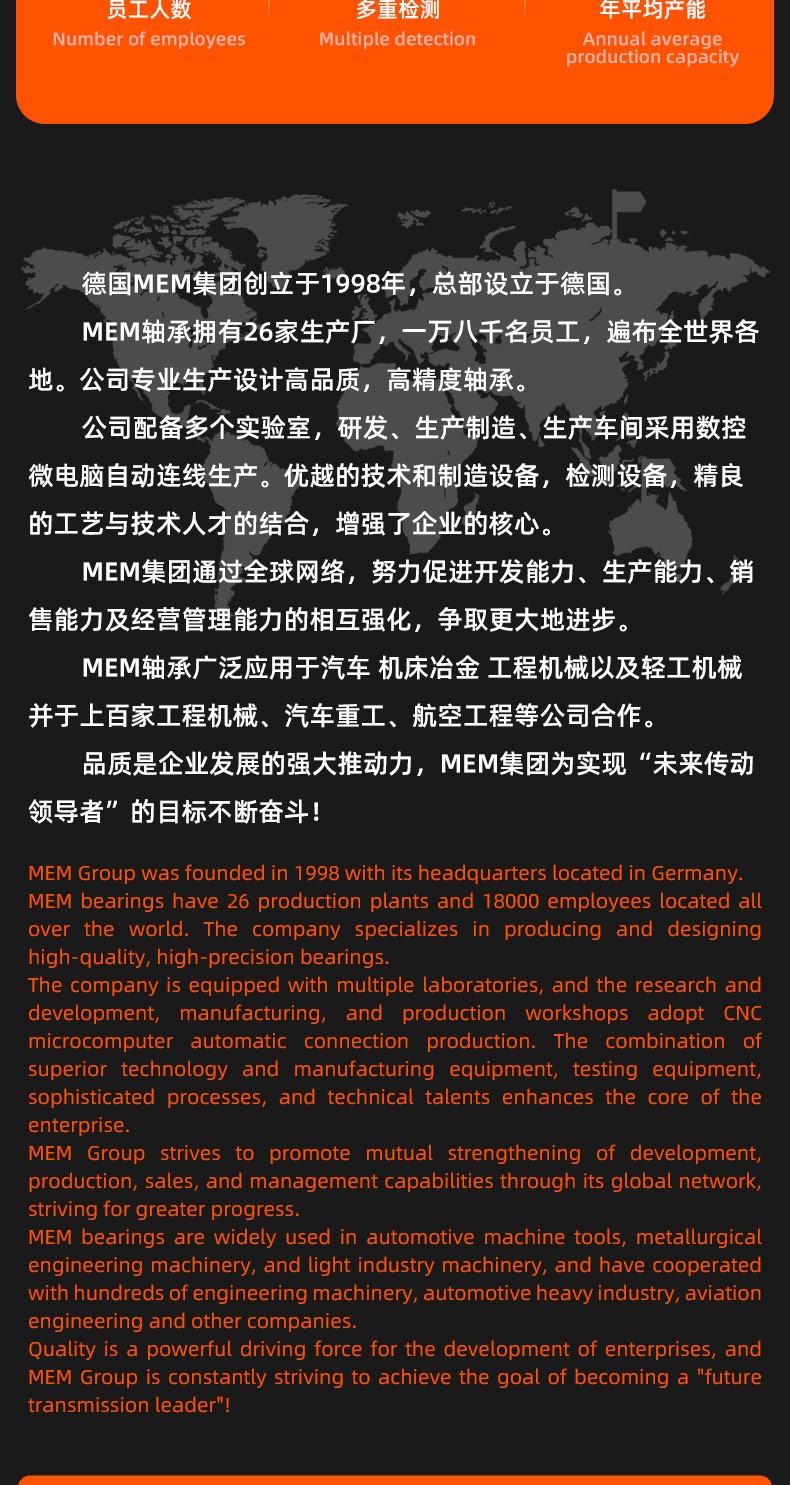 员工人数
Number of employees

多重检测
Multiple detection

年平均产能
Annual average production capacity

德国MEM集团创立于1998年，总部设立于德国。

MEM轴承拥有26家生产厂，一万八千名员工，遍布全世界各地。公司专业生产设计高品质，高精度轴承。

公司配备多个实验室，研发、生产制造、生产车间采用数控微电脑自动连线生产。优越的技术和制造设备，检测设备，精良的工艺与技术人才的结合，增强了企业的核心。

MEM集团通过全球网络，努力促进开发能力、生产能力、销售能力及经营管理能力的相互强化，争取更大地进步。

MEM轴承广泛应用于汽车 机床冶金 工程机械以及轻工机械并于上百家工程机械、汽车重工、航空工程等公司合作。

品质是企业发展的强大推动力，MEM集团为实现“未来传动领导者”的目标不断奋斗！

MEM Group was founded in 1998 with its headquarters located in Germany.
MEM bearings have 26 production plants and 18000 employees located all over the world. The company specializes in producing and designing high-quality, high-precision bearings.
The company is equipped with multiple laboratories, and the research and development, manufacturing, and production workshops adopt CNC microcomputer automatic connection production. The combination of superior technology and manufacturing equipment, testing equipment, sophisticated processes, and technical talents enhances the core of the enterprise.
MEM Group strives to promote mutual strengthening of development, production, sales, and management capabilities through its global network, striving for greater progress.
MEM bearings are widely used in automotive machine tools, metallurgical engineering machinery, and light industry machinery, and have cooperated with hundreds of engineering machinery, automotive heavy industry, aviation engineering and other companies.
Quality is a powerful driving force for the development of enterprises, and MEM Group is constantly striving to achieve the goal of becoming a "future transmission leader"!